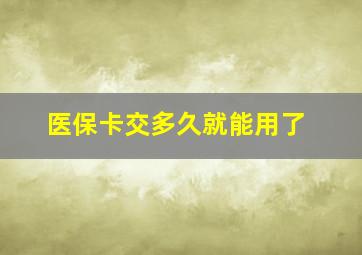 医保卡交多久就能用了